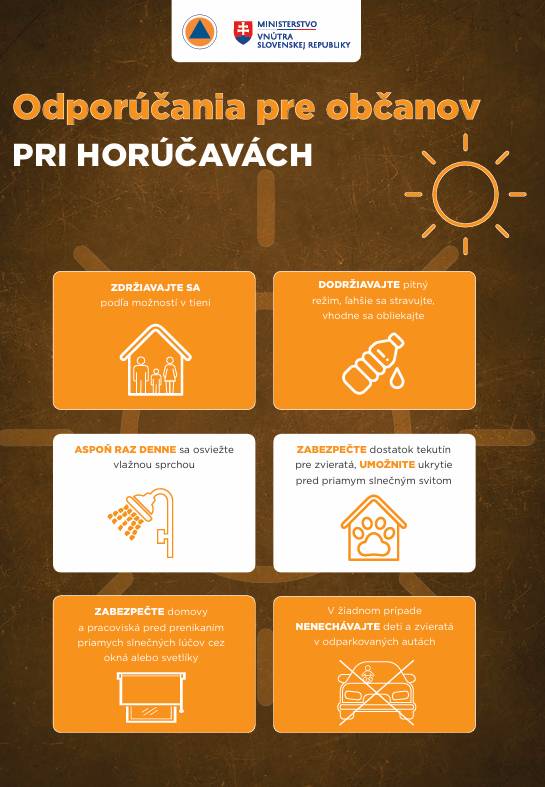 MINISTERSTVO
VNÚTRA
SLOVENSKEJ REPUBLIKY

Odporúčania pre občanov

PRI HORÚČAVÁCH

ZDRŽIAVAJTE SA podľa možností v tieni

DODRŽIAVAJTE pitný režim, ľahšie sa stravujte, vhodne sa obliekajte

ASPOŇ RAZ DENNE sa osviežte vlažnou sprchou

ZABEZPEČTE dostatok tekutín pre zvieratá, UMOŽNITE ukrytie pred priamym slnečným svitom

ZABEZPEČTE domovy a pracoviská pred prenikaním priamych slnečných lúčov cez okná alebo svetlíky

V žiadnom prípade NENECHÁVAJTE deti a zvieratá v odparkovaných autách